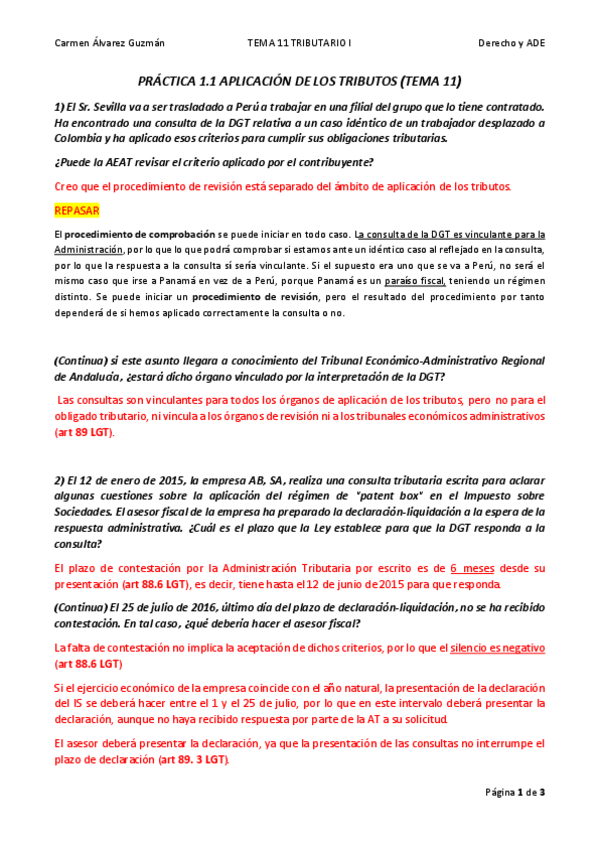 Carmen Álvarez Guzmán TEMA 11 TRIBUTARIO I Derecho y ADE

PRÁCTICA 1.1 APLICACIÓN DE LOS TRIBUTOS (TEMA 11)

1) El Sr. Sevilla va a ser trasladado a Perú a trabajar en una filial del grupo que lo tiene contratado. Ha encontrado una consulta de la DGT relativa a un caso idéntico de un trabajador desplazado a Colombia y ha aplicado esos criterios para cumplir sus obligaciones tributarias.

¿Puede la AEAT revisar el criterio aplicado por el contribuyente?

Creo que el procedimiento de revisión está separado del ámbito de aplicación de los tributos.

REPASAR

El procedimiento de comprobación se puede iniciar en todo caso. La consulta de la DGT es vinculante para la Administración, por lo que lo que podrá comprobar si estamos ante un idéntico caso al reflejado en la consulta, por lo que la respuesta a la consulta sí sería vinculante. Si el supuesto era uno que se va a Perú, no será el mismo caso que irse a Panamá en vez de a Perú, porque Panamá es un paraíso fiscal, teniendo un régimen distinto. Se puede iniciar un procedimiento de revisión, pero el resultado del procedimiento por tanto dependerá de si hemos aplicado correctamente la consulta o no.

(Continua) si este asunto llegara a conocimiento del Tribunal Económico-Administrativo Regional de Andalucía, ¿estará dicho órgano vinculado por la interpretación de la DGT?

Las consultas son vinculantes para todos los órganos de aplicación de los tributos, pero no para el obligado tributario, ni vincula a los órganos de revisión ni a los tribunales económicos administrativos (art 89 LGT).

2) El 12 de enero de 2015, la empresa AB, SA, realiza una consulta tributaria escrita para aclarar algunas cuestiones sobre la aplicación del régimen de "patent box" en el Impuesto sobre Sociedades. El asesor fiscal de la empresa ha preparado la declaración-liquidación a la espera de la respuesta administrativa. ¿Cuál es el plazo que la Ley establece para que la DGT responda a la consulta?

El plazo de contestación por la Administración Tributaria por escrito es de 6 meses desde su presentación (art 88.6 LGT), es decir, tiene hasta el 12 de junio de 2015 para que responda.

(Continua) El 25 de julio de 2016, último día del plazo de declaración-liquidación, no se ha recibido contestación. En tal caso, ¿qué debería hacer el asesor fiscal?

La falta de contestación no implica la aceptación de dichos criterios, por lo que el silencio es negativo (art 88.6 LGT)

Si el ejercicio económico de la empresa coincide con el año natural, la presentación de la declaración del IS se deberá hacer entre el 1 y el 25 de julio, por lo que en este intervalo deberá presentar la declaración, aunque no haya recibido respuesta por parte de la AT a su solicitud.

El asesor deberá presentar la declaración, ya que la presentación de las consultas no interrumpe el plazo de declaración (art 89. 3 LGT).

Página 1 de 3